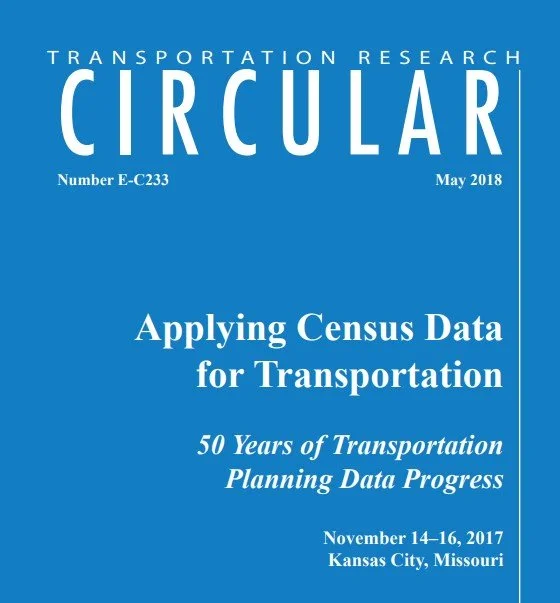 TRANSPORTATION RESEARCH
CIRCULAR

Number E-C233
May 2018

Applying Census Data for Transportation

50 Years of Transportation Planning Data Progress

November 14–16, 2017
Kansas City, Missouri